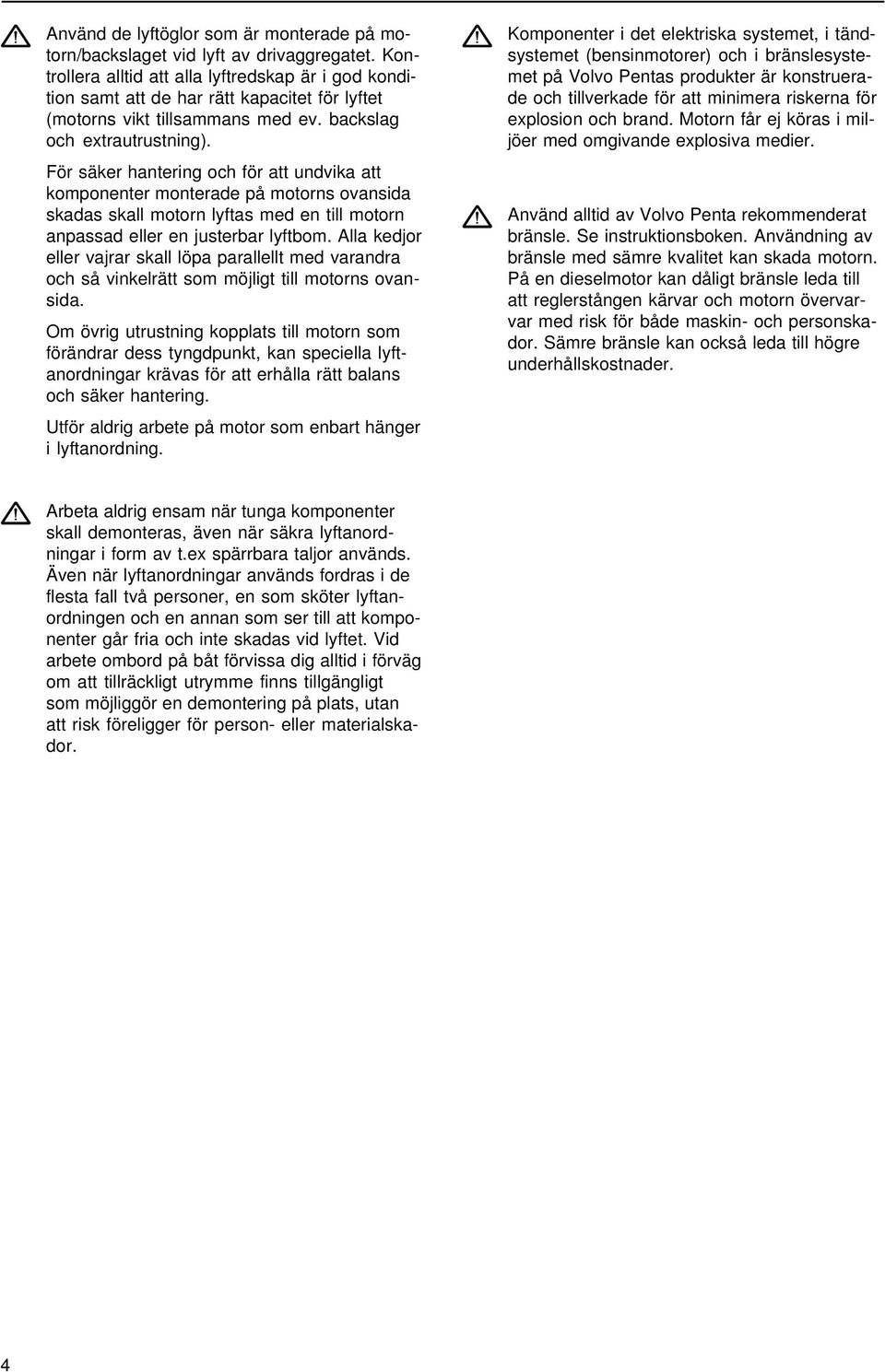 Använd de lyftöglor som är monterade på motorn/backslaget vid lyft av drivaggregatet. Kontrollera alltid att alla lyftredskap är i god kondition samt att de har rätt kapacitet för lyftet (motorns vikt tillsammans med ev. backslag och extrautrustning).

För säker hantering och för att undvika att komponenter monterade på motorns ovansida skadas skall motorn lyftas med en till motorn anpassad eller en justerbar lyftbom. Alla kedjor eller vajrar skall löpa parallellt med varandra och så vinkelrätt som möjligt till motorns ovansida.

Om övrig utrustning kopplats till motorn som förändrar dess tyngdpunkt, kan speciella lyftanordningar krävas för att erhålla rätt balans och säker hantering.

Utför aldrig arbete på motor som enbart hänger i lyftanordning.

Arbeta aldrig ensam när tunga komponenter skall demonteras, även när säkra lyftanordningar i form av t.ex spärrbara taljor används. Även när lyftanordningar används fordras i de flesta fall två personer, en som sköter lyftanordningen och en annan som ser till att komponenter går fria och inte skadas vid lyftet. Vid arbete ombord på båt förvissa dig alltid i förväg om att tillräckligt utrymme finns tillgängligt som möjliggör en demontering på plats, utan att risk föreligger för person- eller materialskador.

Komponenter i det elektriska systemet, i tändsystemet (bensinmotorer) och i bränslesystemet på Volvo Pentas produkter är konstruerade och tillverkade för att minimera riskerna för explosion och brand. Motorn får ej köras i miljöer med omgivande explosiva medier.

Använd alltid av Volvo Penta rekommenderat bränsle. Se instruktionsboken. Användning av bränsle med sämre kvalitet kan skada motorn. På en dieselmotor kan dåligt bränsle leda till att reglerstången kärvar och motorn övervarvar med risk för både maskin- och personskador. Sämre bränsle kan också leda till högre underhållskostnader.

4